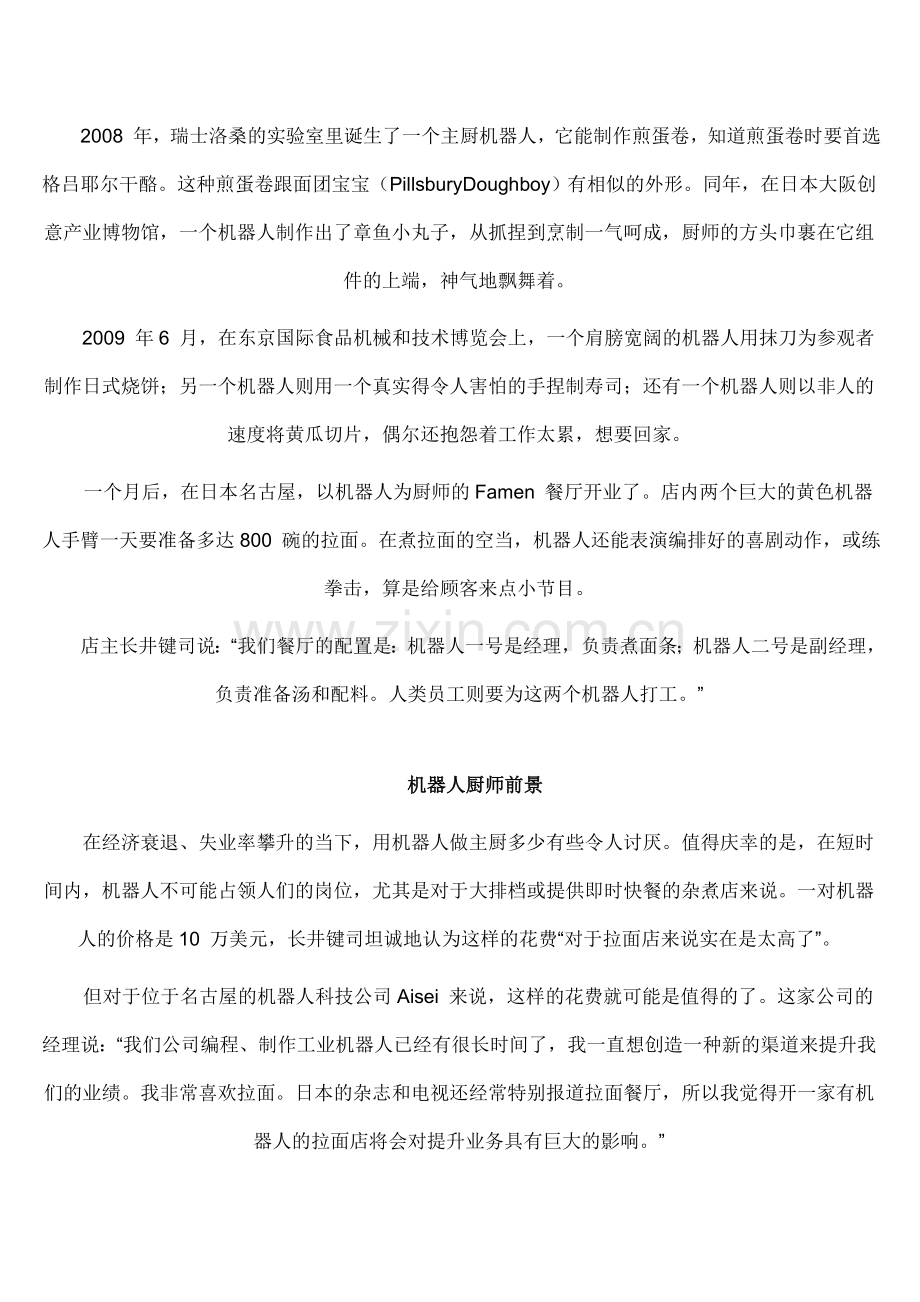 2008年，瑞士洛桑的实验室里诞生了一个主厨机器人，它能制作煎蛋卷，知道煎蛋卷时要首选格吕耶尔干酪。这种煎蛋卷跟面团宝宝（PillsburyDoughboy）有相似的外形。同年，在日本大阪创意产业博物馆，一个机器人制作出了章鱼小丸子，从抓捏到烹制一气呵成，厨师的方头巾裹在它组件的上端，神气地飘舞着。

2009年6月，在东京国际食品机械和技术博览会上，一个肩膀宽阔的机器人用抹刀为参观者制作日式烧饼；另一个机器人则用一个真实得令人害怕的手捏制寿司；还有一个机器人则以非人的速度将黄瓜切片，偶尔还抱怨着工作太累，想要回家。

一个月后，在日本名古屋，以机器人为厨师的Famen餐厅开业了。店内两个巨大的黄色机器人手臂一天要准备多达800碗的拉面。在煮拉面的空当，机器人还能表演编排好的喜剧动作，或练拳击，算是给顾客来点小节目。

店主长井键司说：“我们餐厅的配置是：机器人一号是经理，负责煮面条；机器人二号是副经理，负责准备汤和配料。人类员工则要为这两个机器人打工。”

机器人厨师前景

在经济衰退、失业率攀升的当下，用机器人做主厨多少有些令人讨厌。值得庆幸的是，在短时间内，机器人不可能占领人们的岗位，尤其是对于大排档或提供即时快餐的杂煮店来说。一对机器人的价格是10万美元，长井键司坦诚地认为这样的花费“对于拉面店来说实在是太高了”。

但对于位于名古屋的机器人科技公司Aisei来说，这样的花费就可能是值得的了。这家公司的经理说：“我们公司编程、制作工业机器人已经有很长时间了，我一直想创造一种新的渠道来提升我们的业绩。我非常喜欢拉面。日本的杂志和电视还经常特别报道拉面餐厅，所以我觉得开一家有机器人的拉面店将会对提升业务具有巨大的影响。”

www.zixin.com.cn